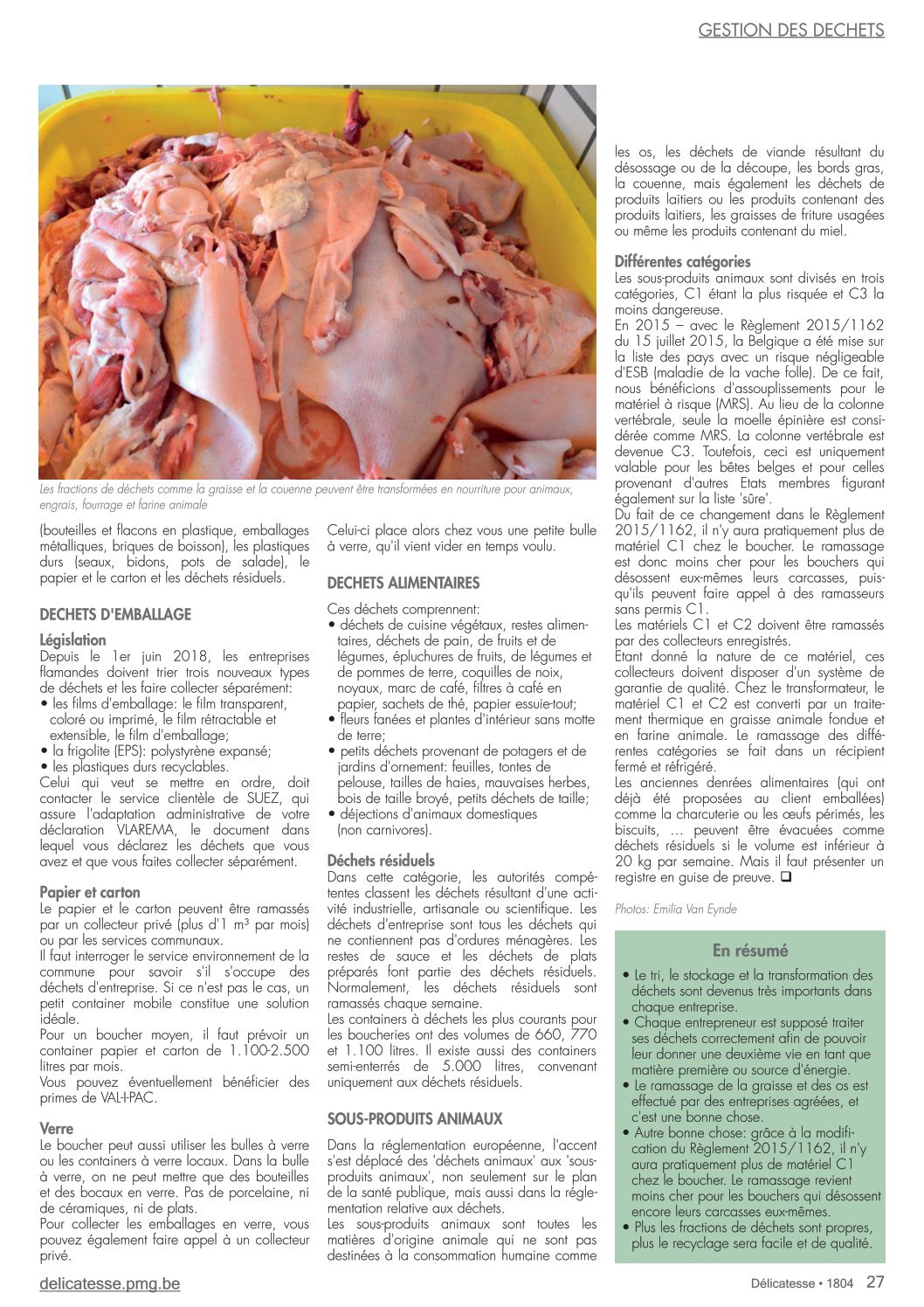 GESTION DES DECHETS

Les fractions de déchets comme la graisse et la couenne peuvent être transformées en nourriture pour animaux, engrais, fourrage et farine animale

(bouteilles et flacons en plastique, emballages métalliques, briques de boisson), les plastiques durs (seaux, bidons, pots de salade), le papier et le carton et les déchets résiduels.

DECHETS D'EMBALLAGE

Législation
Depuis le 1er juin 2018, les entreprises flamandes doivent trier trois nouveaux types de déchets et les faire collecter séparément:
• les films d'emballage: le film transparent, coloré ou imprimé, le film rétractable et extensible, le film d'emballage;
• la frigolite (EPS): polystyrène expansé;
• les plastiques durs recyclables.
Celui qui veut se mettre en ordre, doit contacter le service clientèle de SUEZ, qui assure l'adaptation administrative de votre déclaration VLAREMA, le document dans lequel vous déclarez les déchets que vous avez et que vous faites collecter séparément.

Papier et carton
Le papier et le carton peuvent être ramassés par un collecteur privé (plus d'1 m³ par mois) ou par les services communaux.
Il faut interroger le service environnement de la commune pour savoir s'il s'occupe des déchets d'entreprise. Si ce n'est pas le cas, un petit container mobile constitue une solution idéale.
Pour un boucher moyen, il faut prévoir un container papier et carton de 1.100-2.500 litres par mois.
Vous pouvez éventuellement bénéficier des primes de VAL-I-PAC.

Verre
Le boucher peut aussi utiliser les bulles à verre ou les containers à verre locaux. Dans la bulle à verre, on ne peut mettre que des bouteilles et des bocaux en verre. Pas de porcelaine, ni de céramiques, ni de plats.
Pour collecter les emballages en verre, vous pouvez également faire appel à un collecteur privé.

Celui-ci place alors chez vous une petite bulle à verre, qu'il vient vider en temps voulu.

DECHETS ALIMENTAIRES

Ces déchets comprennent:
• déchets de cuisine végétaux, restes alimentaires, déchets de pain, de fruits et de légumes, épluchures de fruits, de légumes et de pommes de terre, coquilles de noix, noyaux, marc de café, filtres à café en papier, sachets de thé, papier essuie-tout;
• fleurs fanées et plantes d'intérieur sans motte de terre;
• petits déchets provenant de potagers et de jardins d'ornement: feuilles, tontes de pelouse, tailles de haies, mauvaises herbes, bois de taille broyé, petits déchets de taille;
• déjections d'animaux domestiques (non carnivores).

Déchets résiduels
Dans cette catégorie, les autorités compétentes classent les déchets résultant d'une activité industrielle, artisanale ou scientifique. Les déchets d'entreprise sont tous les déchets qui ne contiennent pas d'ordures ménagères. Les restes de sauce et les déchets de plats préparés font partie des déchets résiduels. Normalement, les déchets résiduels sont ramassés chaque semaine.
Les containers à déchets les plus courants pour les boucheries ont des volumes de 660, 770 et 1.100 litres. Il existe aussi des containers semi-enterrés de 5.000 litres, convenant uniquement aux déchets résiduels.

SOUS-PRODUITS ANIMAUX

Dans la réglementation européenne, l'accent s'est déplacé des 'déchets animaux' aux 'sous-produits animaux', non seulement sur le plan de la santé publique, mais aussi dans la réglementation relative aux déchets.
Les sous-produits animaux sont toutes les matières d'origine animale qui ne sont pas destinées à la consommation humaine comme

les os, les déchets de viande résultant du désossage ou de la découpe, les bords gras, la couenne, mais également les déchets de produits laitiers ou les produits contenant des produits laitiers, les graisses de friture usagées ou même les produits contenant du miel.

Différentes catégories
Les sous-produits animaux sont divisés en trois catégories, C1 étant la plus risquée et C3 la moins dangereuse.
En 2015 – avec le Règlement 2015/1162 du 15 juillet 2015, la Belgique a été mise sur la liste des pays avec un risque négligeable d'ESB (maladie de la vache folle). De ce fait, nous bénéficions d'assouplissements pour le matériel à risque (MRS). Au lieu de la colonne vertébrale, seule la moelle épinière est considérée comme MRS. La colonne vertébrale est devenue C3. Toutefois, ceci est uniquement valable pour les bêtes belges et pour celles provenant d'autres Etats membres figurant également sur la liste 'sûre'.
Du fait de ce changement dans le Règlement 2015/1162, il n'y aura pratiquement plus de matériel C1 chez le boucher. Le ramassage est donc moins cher pour les bouchers qui désossent eux-mêmes leurs carcasses, puisqu'ils peuvent faire appel à des ramasseurs sans permis C1.
Les matériels C1 et C2 doivent être ramassés par des collecteurs enregistrés.
Etant donné la nature de ce matériel, ces collecteurs doivent disposer d'un système de garantie de qualité. Chez le transformateur, le matériel C1 et C2 est converti par un traitement thermique en graisse animale fondue et en farine animale. Le ramassage des différentes catégories se fait dans un récipient fermé et réfrigéré.
Les anciennes denrées alimentaires (qui ont déjà été proposées au client emballées) comme la charcuterie ou les œufs périmés, les biscuits, … peuvent être évacuées comme déchets résiduels si le volume est inférieur à 20 kg par semaine. Mais il faut présenter un registre en guise de preuve. ❑

Photos: Emilia Van Eynde

En résumé
• Le tri, le stockage et la transformation des déchets sont devenus très importants dans chaque entreprise.
• Chaque entrepreneur est supposé traiter ses déchets correctement afin de pouvoir leur donner une deuxième vie en tant que matière première ou source d'énergie.
• Le ramassage de la graisse et des os est effectué par des entreprises agréées, et c'est une bonne chose.
• Autre bonne chose: grâce à la modification du Règlement 2015/1162, il n'y aura pratiquement plus de matériel C1 chez le boucher. Le ramassage revient moins cher pour les bouchers qui désossent encore leurs carcasses eux-mêmes.
• Plus les fractions de déchets sont propres, plus le recyclage sera facile et de qualité.

delicatesse.pmg.be

Délicatesse • 1804 27